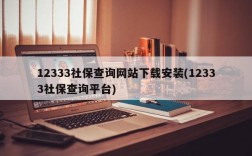 12333社保查询网站下载安装(12333社保查询平台)